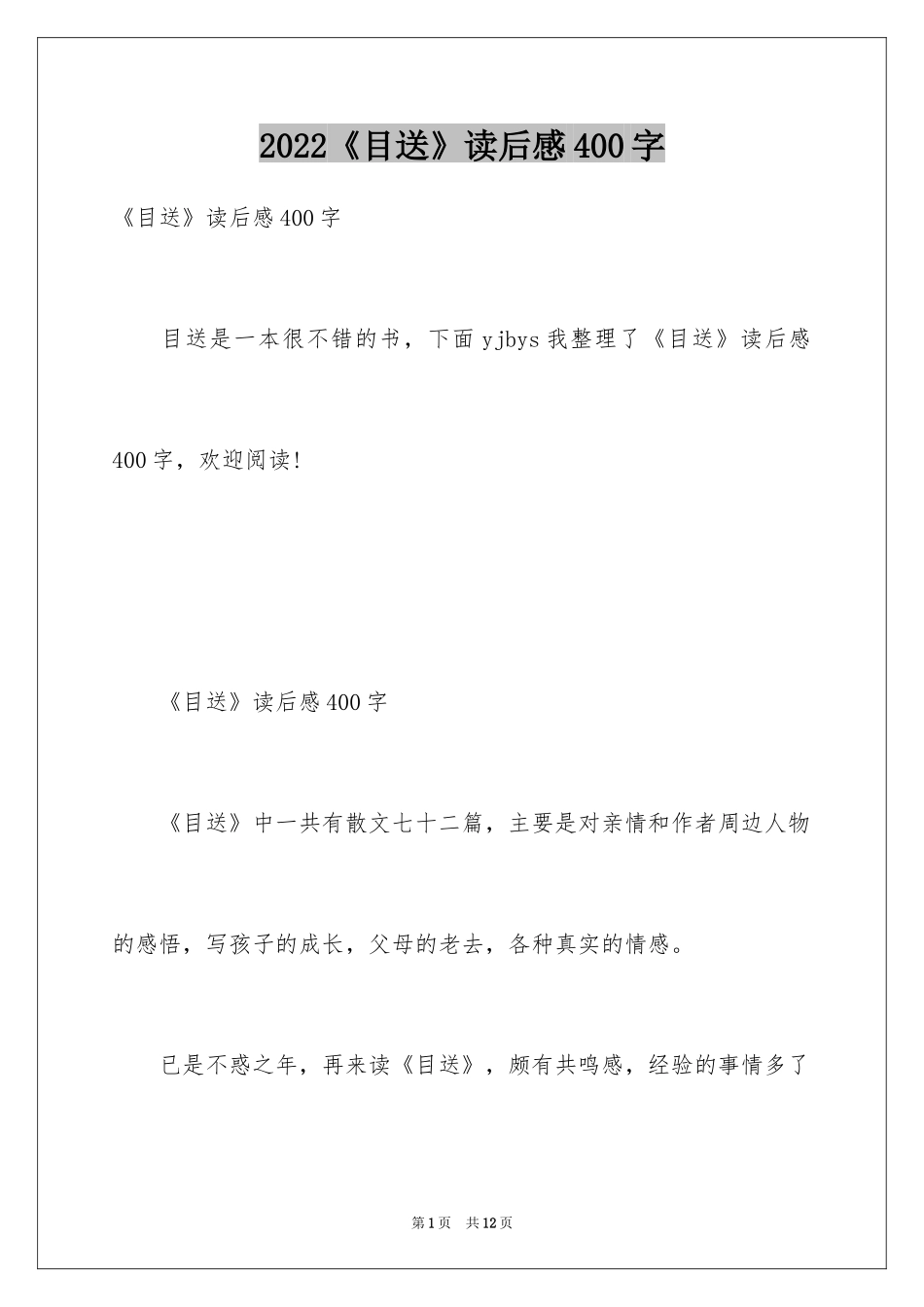 2022《目送》读后感400字

《目送》读后感400字

目送是一本很不错的书，下面yjbys我整理了《目送》读后感400字，欢迎阅读!

《目送》读后感400字

《目送》中一共有散文七十二篇，主要是对亲情和作者周边人物的感悟，写孩子的成长，父母的老去，各种真实的情感。

已是不惑之年，再来读《目送》，颇有共鸣感，经验的事情多了

第1页 共12页